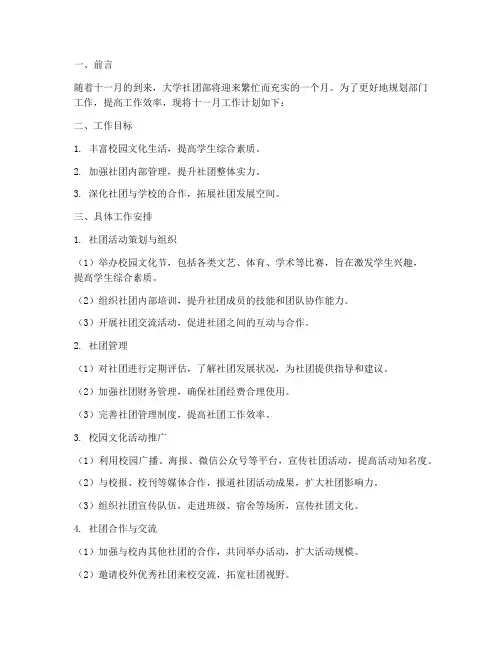 一、前言

随着十一月的到来，大学社团部将迎来繁忙而充实的一个月。为了更好地规划部门工作，提高工作效率，现将十一月工作计划如下：

二、工作目标

1. 丰富校园文化生活，提高学生综合素质。

2. 加强社团内部管理，提升社团整体实力。

3. 深化社团与学校的合作，拓展社团发展空间。

三、具体工作安排

1. 社团活动策划与组织

（1）举办校园文化节，包括各类文艺、体育、学术等比赛，旨在激发学生兴趣，提高学生综合素质。

（2）组织社团内部培训，提升社团成员的技能和团队协作能力。

（3）开展社团交流活动，促进社团之间的互动与合作。

2. 社团管理

（1）对社团进行定期评估，了解社团发展状况，为社团提供指导和建议。

（2）加强社团财务管理，确保社团经费合理使用。

（3）完善社团管理制度，提高社团工作效率。

3. 校园文化活动推广

（1）利用校园广播、海报、微信公众号等平台，宣传社团活动，提高活动知名度。

（2）与校报、校刊等媒体合作，报道社团活动成果，扩大社团影响力。

（3）组织社团宣传队伍，走进班级、宿舍等场所，宣传社团文化。

4. 社团合作与交流

（1）加强与校内其他社团的合作，共同举办活动，扩大活动规模。

（2）邀请校外优秀社团来校交流，拓宽社团视野。